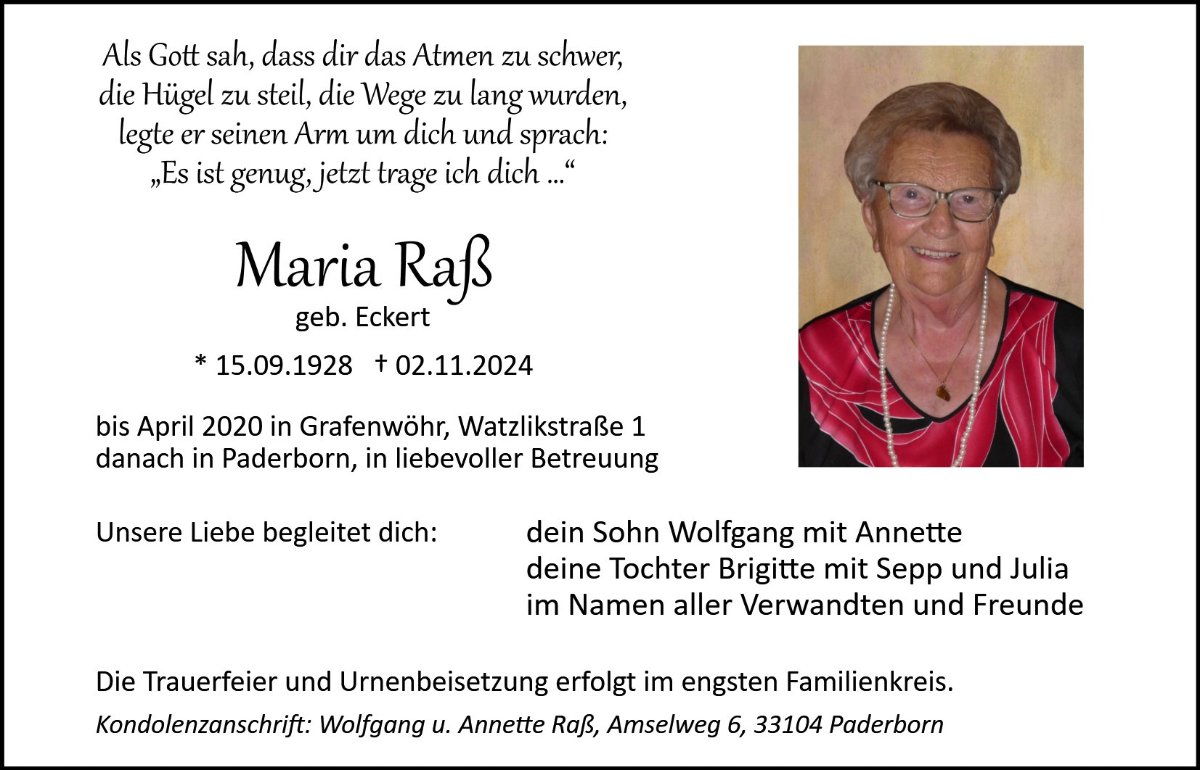 Als Gott sah, dass dir das Atmen zu schwer,
die Hügel zu steil, die Wege zu lang wurden,
legte er seinen Arm um dich und sprach:
„Es ist genug, jetzt trage ich dich ...“

Maria Raß
geb. Eckert

* 15.09.1928 † 02.11.2024

bis April 2020 in Grafenwöhr, Watzlikstraße 1
danach in Paderborn, in liebevoller Betreuung

Unsere Liebe begleitet dich:

dein Sohn Wolfgang mit Annette
deine Tochter Brigitte mit Sepp und Julia
im Namen aller Verwandten und Freunde

Die Trauerfeier und Urnenbeisetzung erfolgt im engsten Familienkreis.

Kondolenzanschrift: Wolfgang u. Annette Raß, Amselweg 6, 33104 Paderborn